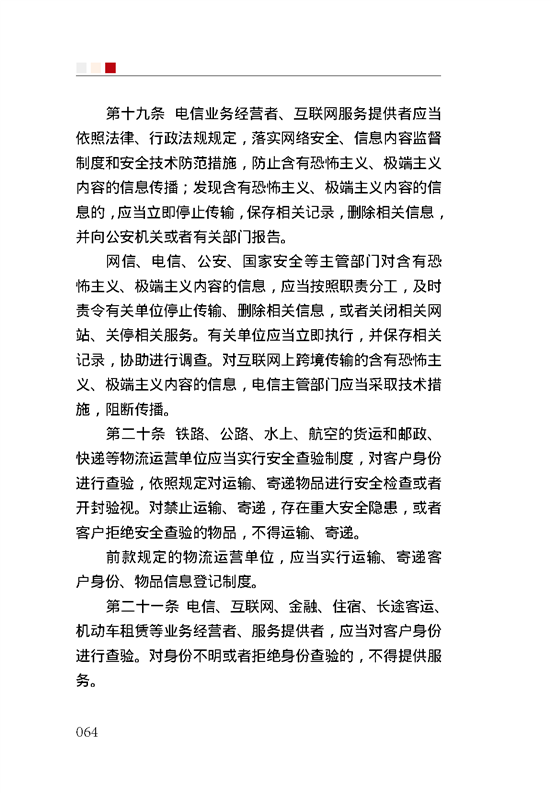 第十九条 电信业务经营者、互联网服务提供者应当依照法律、行政法规规定，落实网络安全、信息内容监督制度和安全技术防范措施，防止含有恐怖主义、极端主义内容的信息传播；发现含有恐怖主义、极端主义内容的信息的，应当立即停止传输，保存相关记录，删除相关信息，并向公安机关或者有关部门报告。

网信、电信、公安、国家安全等主管部门对含有恐怖主义、极端主义内容的信息，应当按照职责分工，及时责令有关单位停止传输、删除相关信息，或者关闭相关网站、关停相关服务。有关单位应当立即执行，并保存相关记录，协助进行调查。对互联网上跨境传输的含有恐怖主义、极端主义内容的信息，电信主管部门应当采取技术措施，阻断传播。

第二十条 铁路、公路、水上、航空的货运和邮政、快递等物流运营单位应当实行安全查验制度，对客户身份进行查验，依照规定对运输、寄递物品进行安全检查或者开封验视。对禁止运输、寄递，存在重大安全隐患，或者客户拒绝安全查验的物品，不得运输、寄递。

前款规定的物流运营单位，应当实行运输、寄递客户身份、物品信息登记制度。

第二十一条 电信、互联网、金融、住宿、长途客运、机动车租赁等业务经营者、服务提供者，应当对客户身份进行查验。对身份不明或者拒绝身份查验的，不得提供服务。

064